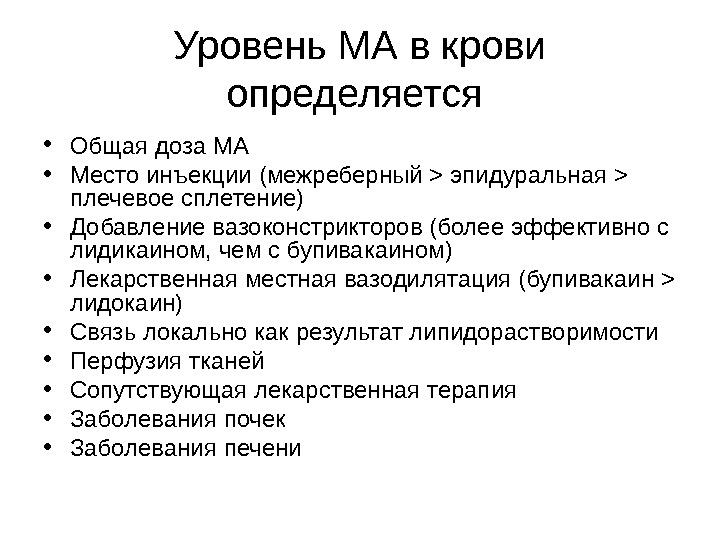 Уровень МА в крови определяется

• Общая доза МА
• Место инъекции (межреберный > эпидуральная > плечевое сплетение)
• Добавление вазоконстрикторов (более эффективно с лидикаином, чем с бупивакаином)
• Лекарственная местная вазодилятация (бупивакаин > лидокаин)
• Связь локально как результат липидорастворимости
• Перфузия тканей
• Сопутствующая лекарственная терапия
• Заболевания почек
• Заболевания печени